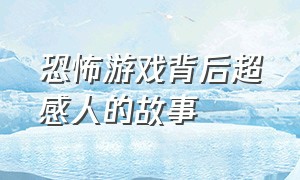 恐怖游戏背后超感人的故事